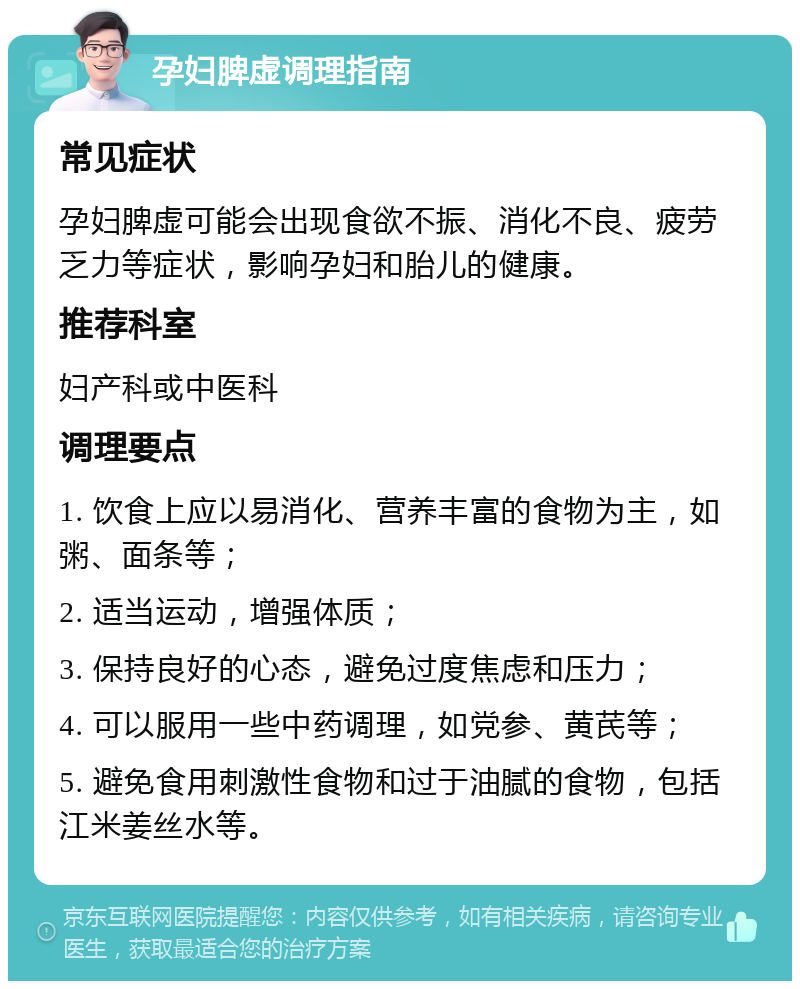 孕妇脾虚调理指南

常见症状

孕妇脾虚可能会出现食欲不振、消化不良、疲劳乏力等症状，影响孕妇和胎儿的健康。

推荐科室

妇产科或中医科

调理要点

1. 饮食上应以易消化、营养丰富的食物为主，如粥、面条等；

2. 适当运动，增强体质；

3. 保持良好的心态，避免过度焦虑和压力；

4. 可以服用一些中药调理，如党参、黄芪等；

5. 避免食用刺激性食物和过于油腻的食物，包括江米姜丝水等。

京东互联网医院提醒您：内容仅供参考，如有相关疾病，请咨询专业医生，获取最适合您的治疗方案